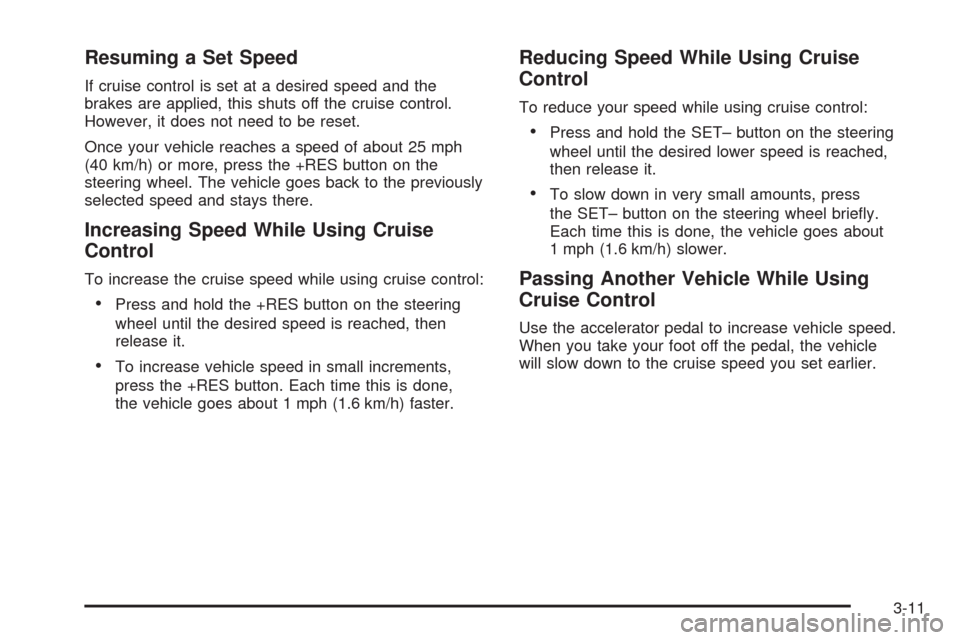 Resuming a Set Speed

If cruise control is set at a desired speed and the brakes are applied, this shuts off the cruise control. However, it does not need to be reset.

Once your vehicle reaches a speed of about 25 mph (40 km/h) or more, press the +RES button on the steering wheel. The vehicle goes back to the previously selected speed and stays there.

Increasing Speed While Using Cruise Control

To increase the cruise speed while using cruise control:

• Press and hold the +RES button on the steering wheel until the desired speed is reached, then release it.

• To increase vehicle speed in small increments, press the +RES button. Each time this is done, the vehicle goes about 1 mph (1.6 km/h) faster.

Reducing Speed While Using Cruise Control

To reduce your speed while using cruise control:

• Press and hold the SET– button on the steering wheel until the desired lower speed is reached, then release it.

• To slow down in very small amounts, press the SET– button on the steering wheel briefly. Each time this is done, the vehicle goes about 1 mph (1.6 km/h) slower.

Passing Another Vehicle While Using Cruise Control

Use the accelerator pedal to increase vehicle speed. When you take your foot off the pedal, the vehicle will slow down to the cruise speed you set earlier.

3-11

carmanualsonline.info